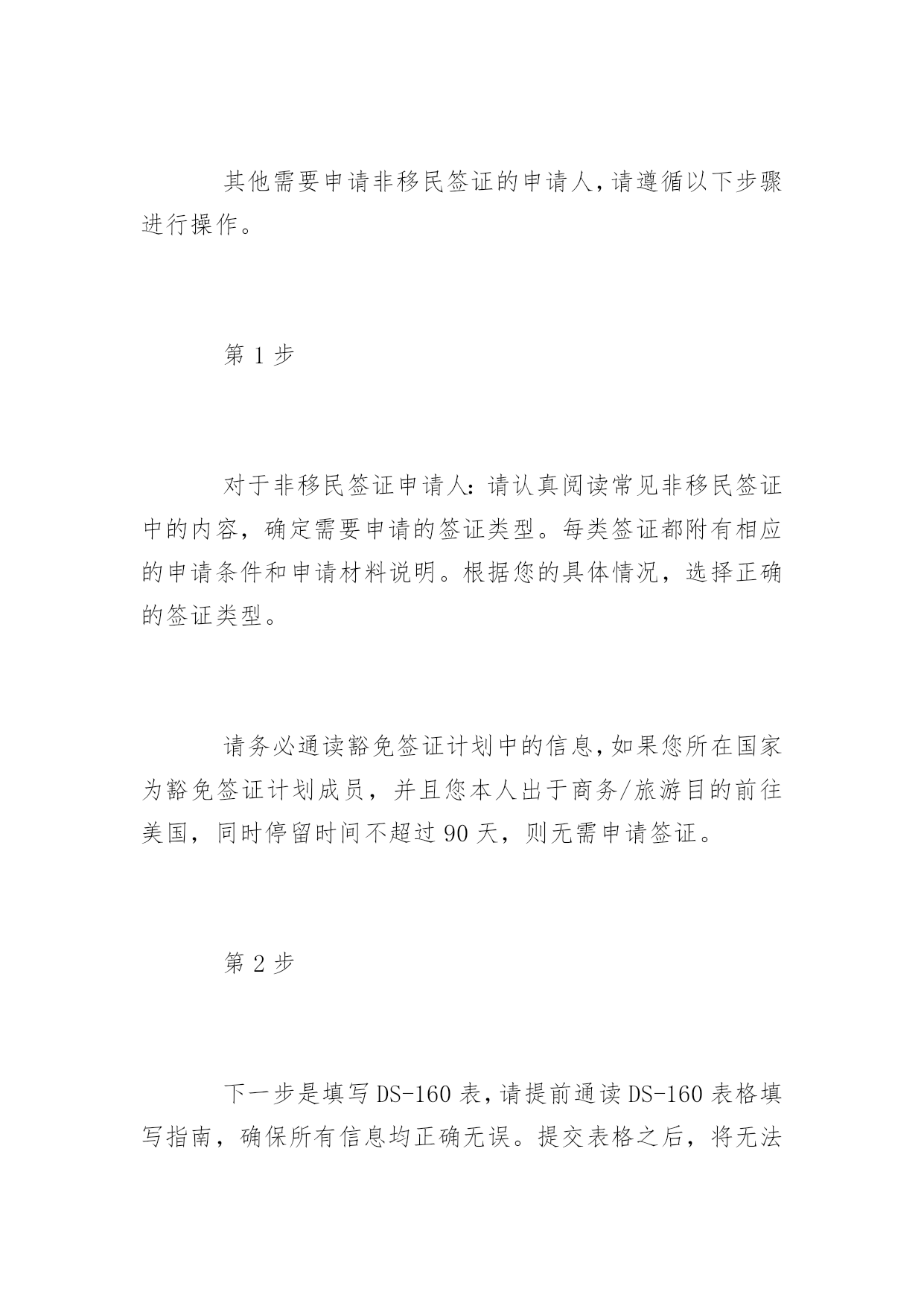 其他需要申请非移民签证的申请人,请遵循以下步骤进行操作。

第 1 步

对于非移民签证申请人：请认真阅读常见非移民签证中的内容，确定需要申请的签证类型。每类签证都附有相应的申请条件和申请材料说明。根据您的具体情况，选择正确的签证类型。

请务必通读豁免签证计划中的信息,如果您所在国家为豁免签证计划成员，并且您本人出于商务/旅游目的前往美国，同时停留时间不超过 90 天，则无需申请签证。

第 2 步

下一步是填写 DS-160 表,请提前通读 DS-160 表格填写指南，确保所有信息均正确无误。提交表格之后，将无法